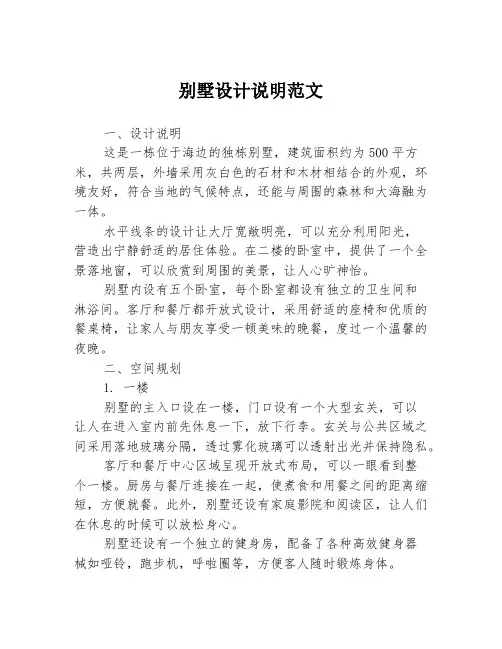 别墅设计说明范文

一、设计说明

这是一栋位于海边的独栋别墅，建筑面积约为500平方米，共两层，外墙采用灰白色的石材和木材相结合的外观，环境友好，符合当地的气候特点，还能与周围的森林和大海融为一体。

水平线条的设计让大厅宽敞明亮，可以充分利用阳光，营造出宁静舒适的居住体验。在二楼的卧室中，提供了一个全景落地窗，可以欣赏到周围的美景，让人心旷神怡。

别墅内设有五个卧室，每个卧室都设有独立的卫生间和淋浴间。客厅和餐厅都开放式设计，采用舒适的座椅和优质的餐桌椅，让家人与朋友享受一顿美味的晚餐，度过一个温馨的夜晚。

二、空间规划

1. 一楼

别墅的主入口设在一楼，门口设有一个大型玄关，可以让人在进入室内前先休息一下，放下行李。玄关与公共区域之间采用落地玻璃分隔，透过雾化玻璃可以透射出光并保持隐私。

客厅和餐厅中心区域呈现开放式布局，可以一眼看到整个一楼。厨房与餐厅连接在一起，使煮食和用餐之间的距离缩短，方便就餐。此外，别墅还设有家庭影院和阅读区，让人们在休息的时候可以放松身心。

别墅还设有一个独立的健身房，配备了各种高效健身器械如哑铃，跑步机，呼啦圈等，方便客人随时锻炼身体。